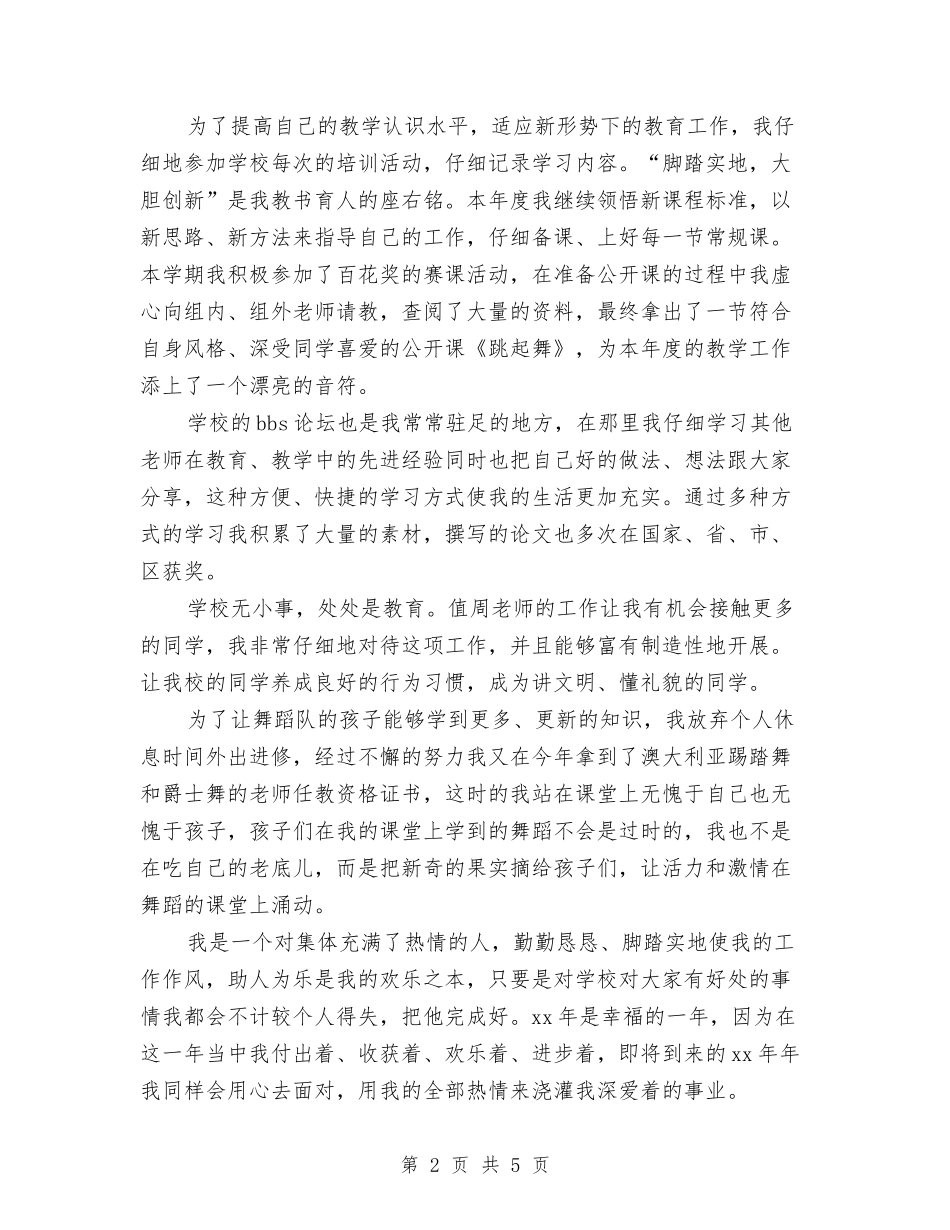 为了提高自己的教学认识水平，适应新形势下的教育工作，我仔细地参加学校每次的培训活动，仔细记录学习内容。“脚踏实地，大胆创新”是我教书育人的座右铭。本年度我继续领悟新课程标准，以新思路、新方法来指导自己的工作，仔细备课、上好每一节常规课。本学期我积极参加了百花奖的赛课活动，在准备公开课的过程中我虚心向组内、组外老师请教，查阅了大量的资料，最终拿出了一节符合自身风格、深受同学喜爱的公开课《跳起舞》，为本年度的教学工作添上了一个漂亮的音符。

学校的bbs论坛也是我常常驻足的地方，在那里我仔细学习其他老师在教育、教学中的先进经验同时也把自己好的做法、想法跟大家分享，这种方便、快捷的学习方式使我的生活更加充实。通过多种方式的学习我积累了大量的素材，撰写的论文也多次在国家、省、市、区获奖。

学校无小事，处处是教育。值周老师的工作让我有机会接触更多的同学，我非常仔细地对待这项工作，并且能够富有制造性地开展。让我校的同学养成良好的行为习惯，成为讲文明、懂礼貌的同学。

为了让舞蹈队的孩子能够学到更多、更新的知识，我放弃个人休息时间外出进修，经过不懈的努力我又在今年拿到了澳大利亚踢踏舞和爵士舞的老师任教资格证书，这时的我站在课堂上无愧于自己也无愧于孩子，孩子们在我的课堂上学到的舞蹈不会是过时的，我也不是在吃自己的老底儿，而是把新奇的果实摘给孩子们，让活力和激情在舞蹈的课堂上涌动。

我是一个对集体充满了热情的人，勤勤恳恳、脚踏实地使我的工作作风，助人为乐是我的欢乐之本，只要是对学校对大家有好处的事情我都会不计较个人得失，把他完成好。xx年是幸福的一年，因为在这一年当中我付出着、收获着、欢乐着、进步着，即将到来的xx年年我同样会用心去面对，用我的全部热情来浇灌我深爱着的事业。

第 2 页 共 5 页